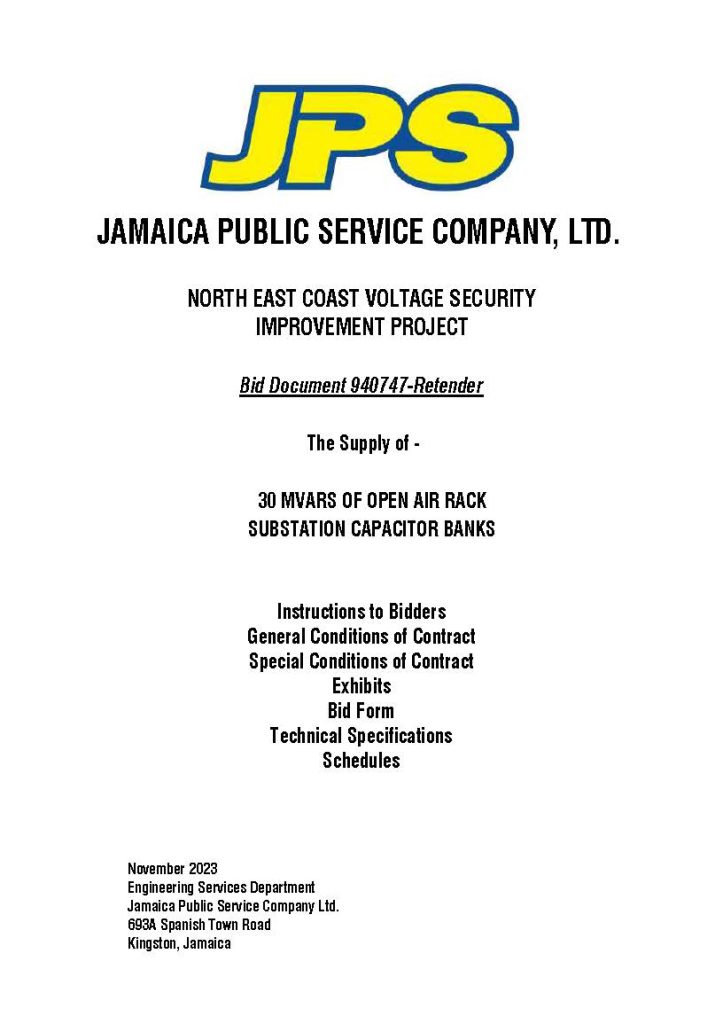 JPS

JAMAICA PUBLIC SERVICE COMPANY, LTD.

NORTH EAST COAST VOLTAGE SECURITY
IMPROVEMENT PROJECT

Bid Document 940747-Retender

The Supply of -

30 MVARS OF OPEN AIR RACK
SUBSTATION CAPACITOR BANKS

Instructions to Bidders
General Conditions of Contract
Special Conditions of Contract
Exhibits
Bid Form
Technical Specifications
Schedules

November 2023
Engineering Services Department
Jamaica Public Service Company Ltd.
693A Spanish Town Road
Kingston, Jamaica